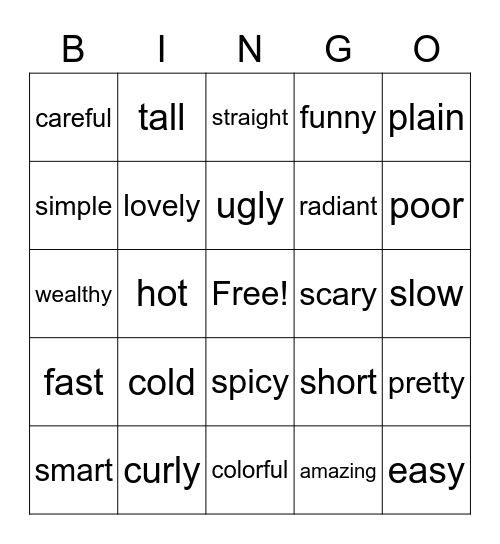 | B | I | N | G | O |
|---|---|---|---|---|
| careful | tall | straight | funny | plain |
| simple | lovely | ugly | radiant | poor |
| wealthy | hot | Free! | scary | slow |
| fast | cold | spicy | short | pretty |
| smart | curly | colorful | amazing | easy |